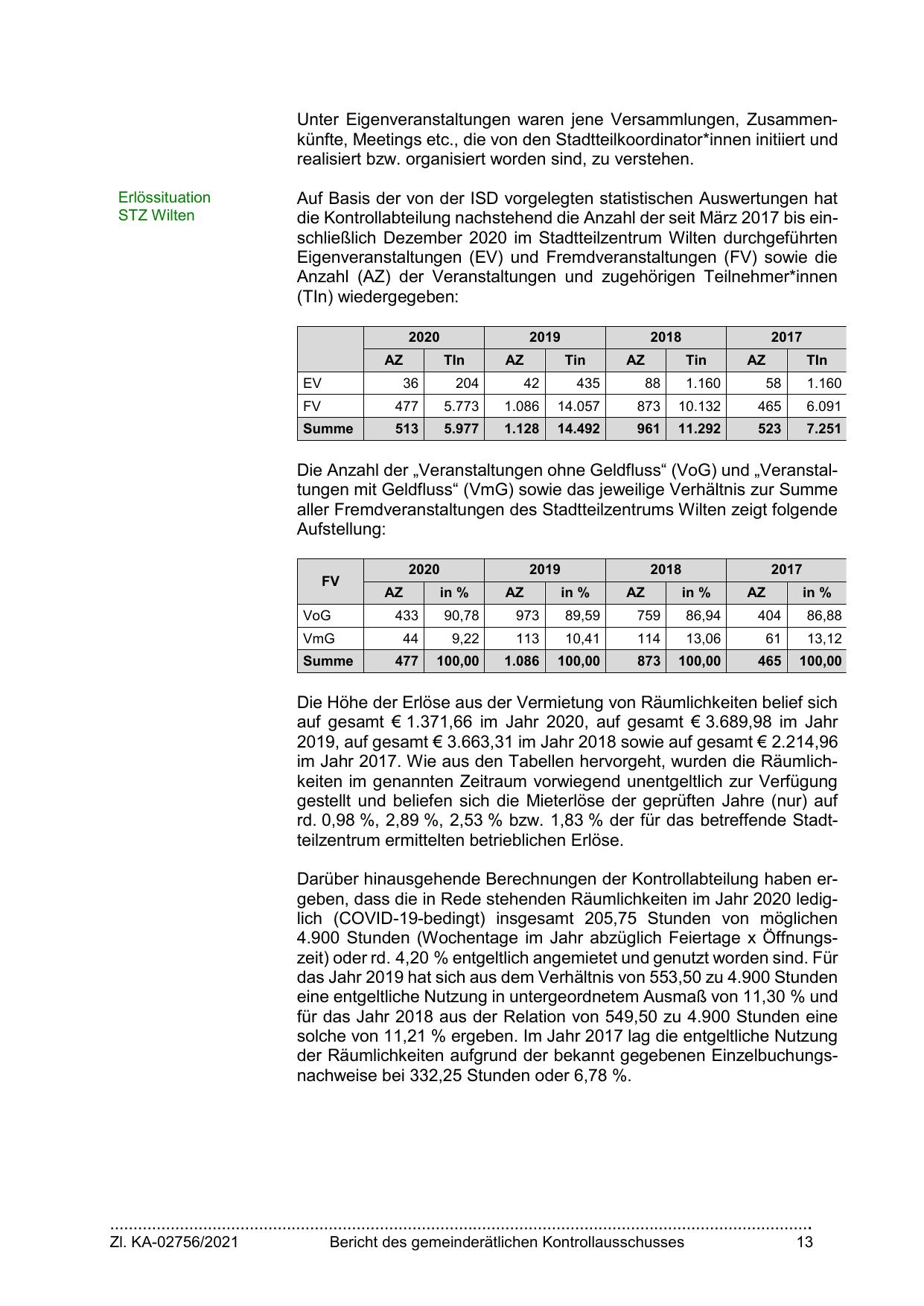 Unter Eigenveranstaltungen waren jene Versammlungen, Zusammenkünfte, Meetings etc., die von den Stadtteilkoordinator*innen initiiert und realisiert bzw. organisiert worden sind, zu verstehen.

Erlössituation STZ Wilten

Auf Basis der von der ISD vorgelegten statistischen Auswertungen hat die Kontrollabteilung nachstehend die Anzahl der seit März 2017 bis einschließlich Dezember 2020 im Stadtteilzentrum Wilten durchgeführten Eigenveranstaltungen (EV) und Fremdveranstaltungen (FV) sowie die Anzahl (AZ) der Veranstaltungen und zugehörigen Teilnehmer*innen (TIn) wiedergegeben:

| | 2020 | | 2019 | | 2018 | | 2017 | |
|---|---|---|---|---|---|---|---|---|
| | AZ | TIn | AZ | Tin | AZ | Tin | AZ | TIn |
| EV | 36 | 204 | 42 | 435 | 88 | 1.160 | 58 | 1.160 |
| FV | 477 | 5.773 | 1.086 | 14.057 | 873 | 10.132 | 465 | 6.091 |
| Summe | 513 | 5.977 | 1.128 | 14.492 | 961 | 11.292 | 523 | 7.251 |

Die Anzahl der „Veranstaltungen ohne Geldfluss“ (VoG) und „Veranstaltungen mit Geldfluss“ (VmG) sowie das jeweilige Verhältnis zur Summe aller Fremdveranstaltungen des Stadtteilzentrums Wilten zeigt folgende Aufstellung:

| FV | 2020 | | 2019 | | 2018 | | 2017 | |
|---|---|---|---|---|---|---|---|---|
| | AZ | in % | AZ | in % | AZ | in % | AZ | in % |
| VoG | 433 | 90,78 | 973 | 89,59 | 759 | 86,94 | 404 | 86,88 |
| VmG | 44 | 9,22 | 113 | 10,41 | 114 | 13,06 | 61 | 13,12 |
| Summe | 477 | 100,00 | 1.086 | 100,00 | 873 | 100,00 | 465 | 100,00 |

Die Höhe der Erlöse aus der Vermietung von Räumlichkeiten belief sich auf gesamt € 1.371,66 im Jahr 2020, auf gesamt € 3.689,98 im Jahr 2019, auf gesamt € 3.663,31 im Jahr 2018 sowie auf gesamt € 2.214,96 im Jahr 2017. Wie aus den Tabellen hervorgeht, wurden die Räumlichkeiten im genannten Zeitraum vorwiegend unentgeltlich zur Verfügung gestellt und beliefen sich die Mieterlöse der geprüften Jahre (nur) auf rd. 0,98 %, 2,89 %, 2,53 % bzw. 1,83 % der für das betreffende Stadtteilzentrum ermittelten betrieblichen Erlöse.

Darüber hinausgehende Berechnungen der Kontrollabteilung haben ergeben, dass die in Rede stehenden Räumlichkeiten im Jahr 2020 lediglich (COVID-19-bedingt) insgesamt 205,75 Stunden von möglichen 4.900 Stunden (Wochentage im Jahr abzüglich Feiertage x Öffnungszeit) oder rd. 4,20 % entgeltlich angemietet und genutzt worden sind. Für das Jahr 2019 hat sich aus dem Verhältnis von 553,50 zu 4.900 Stunden eine entgeltliche Nutzung in untergeordnetem Ausmaß von 11,30 % und für das Jahr 2018 aus der Relation von 549,50 zu 4.900 Stunden eine solche von 11,21 % ergeben. Im Jahr 2017 lag die entgeltliche Nutzung der Räumlichkeiten aufgrund der bekannt gegebenen Einzelbuchungsnachweise bei 332,25 Stunden oder 6,78 %.

Zl. KA-02756/2021 Bericht des gemeinderätlichen Kontrollausschusses 13